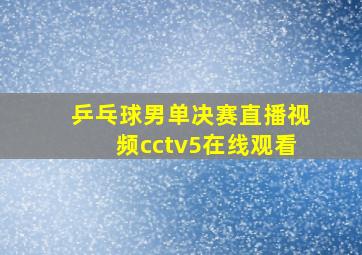 乒乓球男单决赛直播视频cctv5在线观看